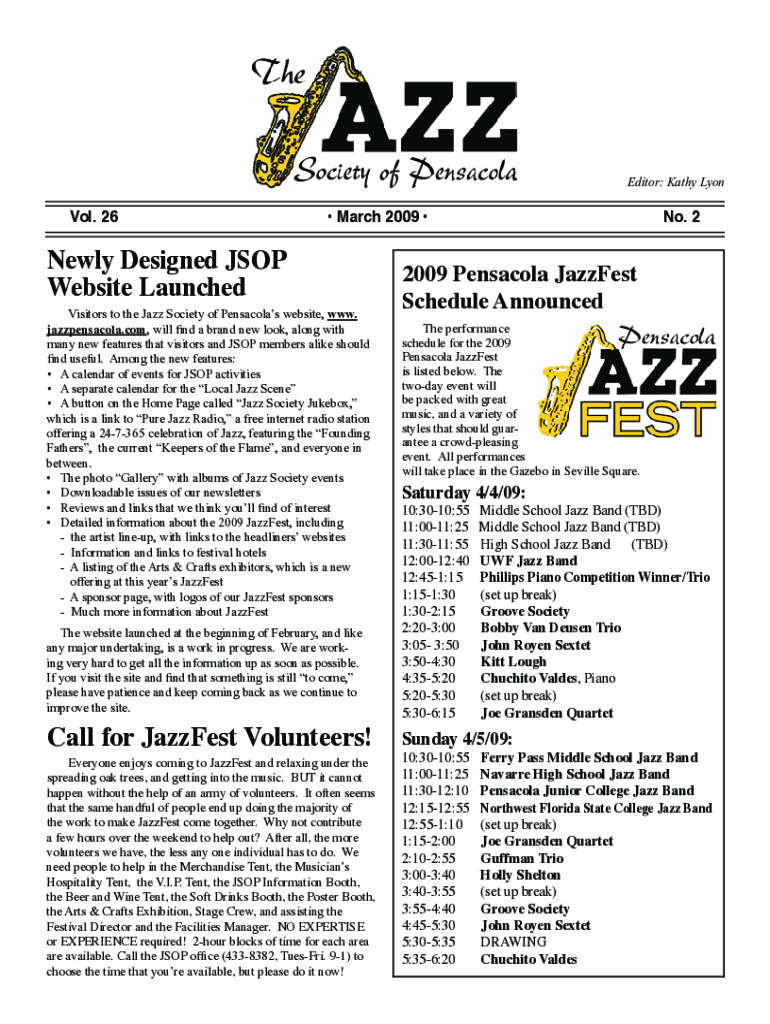 The JAZZ Society of Pensacola

Editor: Kathy Lyon

Vol. 26 • March 2009 • No. 2

Newly Designed JSOP Website Launched

Visitors to the Jazz Society of Pensacola's website, www.jazzpensacola.com, will find a brand new look, along with many new features that visitors and JSOP members alike should find useful. Among the new features:
• A calendar of events for JSOP activities
• A separate calendar for the "Local Jazz Scene"
• A button on the Home Page called "Jazz Society Jukebox," which is a link to "Pure Jazz Radio," a free internet radio station offering a 24-7-365 celebration of Jazz, featuring the "Founding Fathers", the current "Keepers of the Flame", and everyone in between.
• The photo "Gallery" with albums of Jazz Society events
• Downloadable issues of our newsletters
• Reviews and links that we think you'll find of interest
• Detailed information about the 2009 JazzFest, including
- the artist line-up, with links to the headliners' websites
- Information and links to festival hotels
- A listing of the Arts & Crafts exhibitors, which is a new offering at this year's JazzFest
- A sponsor page, with logos of our JazzFest sponsors
- Much more information about JazzFest

The website launched at the beginning of February, and like any major undertaking, is a work in progress. We are working very hard to get all the information up as soon as possible. If you visit the site and find that something is still "to come," please have patience and keep coming back as we continue to improve the site.

Call for JazzFest Volunteers!

Everyone enjoys coming to JazzFest and relaxing under the spreading oak trees, and getting into the music. BUT it cannot happen without the help of an army of volunteers. It often seems that the same handful of people end up doing the majority of the work to make JazzFest come together. Why not contribute a few hours over the weekend to help out? After all, the more volunteers we have, the less any one individual has to do. We need people to help in the Merchandise Tent, the Musician's Hospitality Tent, the V.I.P. Tent, the JSOP Information Booth, the Beer and Wine Tent, the Soft Drinks Booth, the Poster Booth, the Arts & Crafts Exhibition, Stage Crew, and assisting the Festival Director and the Facilities Manager. NO EXPERTISE or EXPERIENCE required! 2-hour blocks of time for each area are available. Call the JSOP office (433-8382, Tues-Fri. 9-1) to choose the time that you're available, but please do it now!

2009 Pensacola JazzFest Schedule Announced

The performance schedule for the 2009 Pensacola JazzFest is listed below. The two-day event will be packed with great music, and a variety of styles that should guarantee a crowd-pleasing event. All performances will take place in the Gazebo in Seville Square.

Pensacola JAZZ FEST

Saturday 4/4/09:
10:30-10:55 Middle School Jazz Band (TBD)
11:00-11:25 Middle School Jazz Band (TBD)
11:30-11:55 High School Jazz Band (TBD)
12:00-12:40 UWF Jazz Band
12:45-1:15 Phillips Piano Competition Winner/Trio
1:15-1:30 (set up break)
1:30-2:15 Groove Society
2:20-3:00 Bobby Van Deusen Trio
3:05- 3:50 John Royen Sextet
3:50-4:30 Kitt Lough
4:35-5:20 Chuchito Valdes, Piano
5:20-5:30 (set up break)
5:30-6:15 Joe Gransden Quartet

Sunday 4/5/09:
10:30-10:55 Ferry Pass Middle School Jazz Band
11:00-11:25 Navarre High School Jazz Band
11:30-12:10 Pensacola Junior College Jazz Band
12:15-12:55 Northwest Florida State College Jazz Band
12:55-1:10 (set up break)
1:15-2:00 Joe Gransden Quartet
2:10-2:55 Guffman Trio
3:00-3:40 Holly Shelton
3:40-3:55 (set up break)
3:55-4:40 Groove Society
4:45-5:30 John Royen Sextet
5:30-5:35 DRAWING
5:35-6:20 Chuchito Valdes